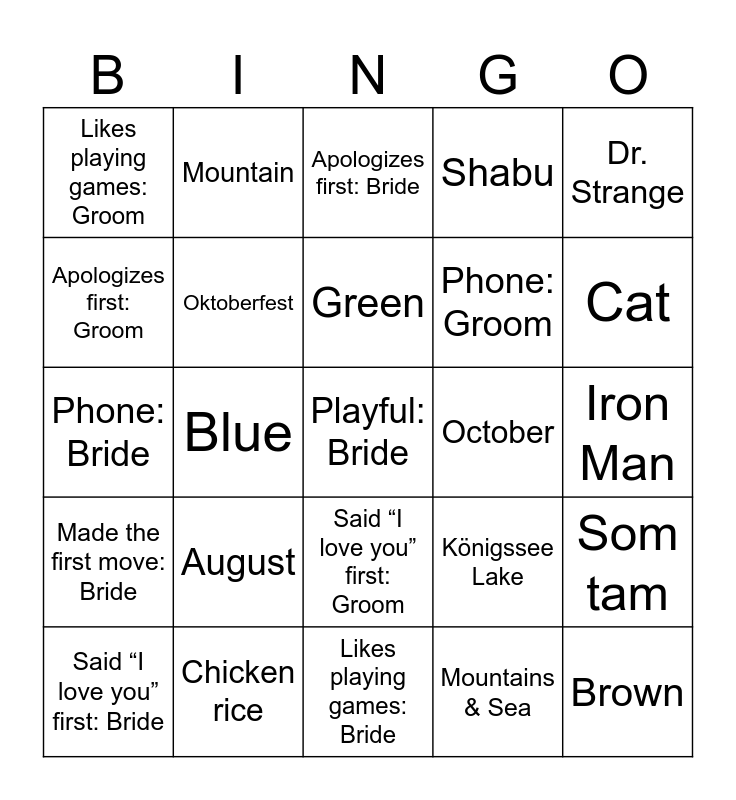 | B | I | N | G | O |
|---|---|---|---|---|
| Likes playing games: Groom | Mountain | Apologizes first: Bride | Shabu | Dr. Strange |
| Apologizes first: Groom | Oktoberfest | Green | Phone: Groom | Cat |
| Phone: Bride | Blue | Playful: Bride | October | Iron Man |
| Made the first move: Bride | August | Said “I love you” first: Groom | Königssee Lake | Som tam |
| Said “I love you” first: Bride | Chicken rice | Likes playing games: Bride | Mountains & Sea | Brown |